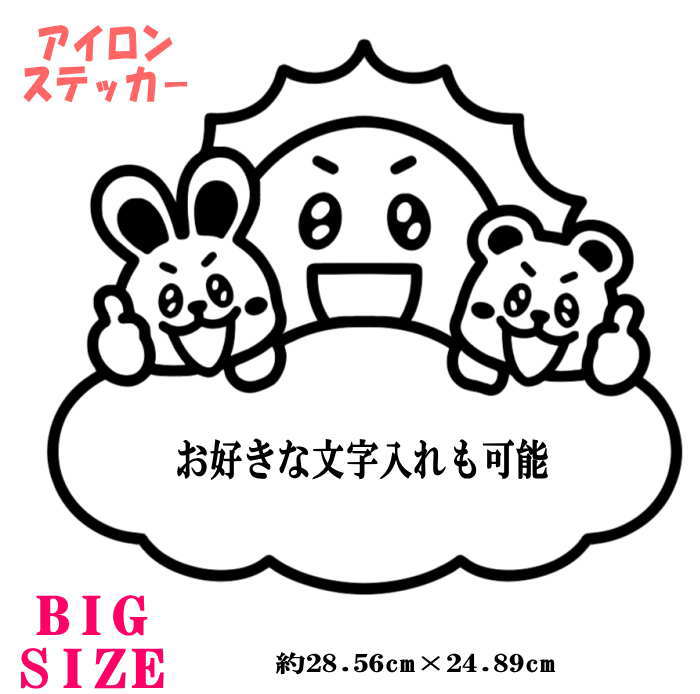 アイロン
ステッカー

お好きな文字入れも可能

BIG
SIZE

約28.56cm×24.89cm